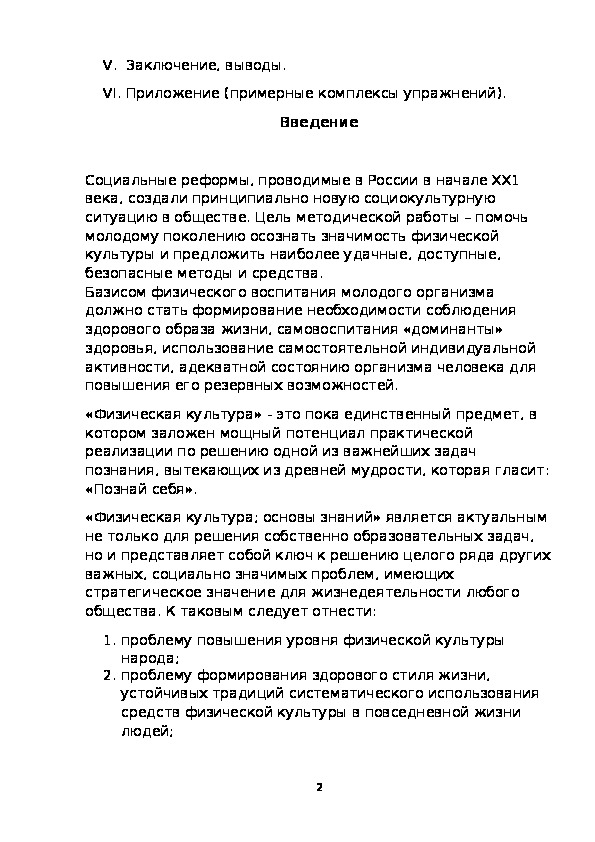 V. Заключение, выводы.

VI. Приложение (примерные комплексы упражнений).

Введение

Социальные реформы, проводимые в России в начале XX1 века, создали принципиально новую социокультурную ситуацию в обществе. Цель методической работы – помочь молодому поколению осознать значимость физической культуры и предложить наиболее удачные, доступные, безопасные методы и средства.
Базисом физического воспитания молодого организма должно стать формирование необходимости соблюдения здорового образа жизни, самовоспитания «доминанты» здоровья, использование самостоятельной индивидуальной активности, адекватной состоянию организма человека для повышения его резервных возможностей.

«Физическая культура» - это пока единственный предмет, в котором заложен мощный потенциал практической реализации по решению одной из важнейших задач познания, вытекающих из древней мудрости, которая гласит: «Познай себя».

«Физическая культура; основы знаний» является актуальным не только для решения собственно образовательных задач, но и представляет собой ключ к решению целого ряда других важных, социально значимых проблем, имеющих стратегическое значение для жизнедеятельности любого общества. К таковым следует отнести:

1. проблему повышения уровня физической культуры народа;
2. проблему формирования здорового стиля жизни, устойчивых традиций систематического использования средств физической культуры в повседневной жизни людей;

2